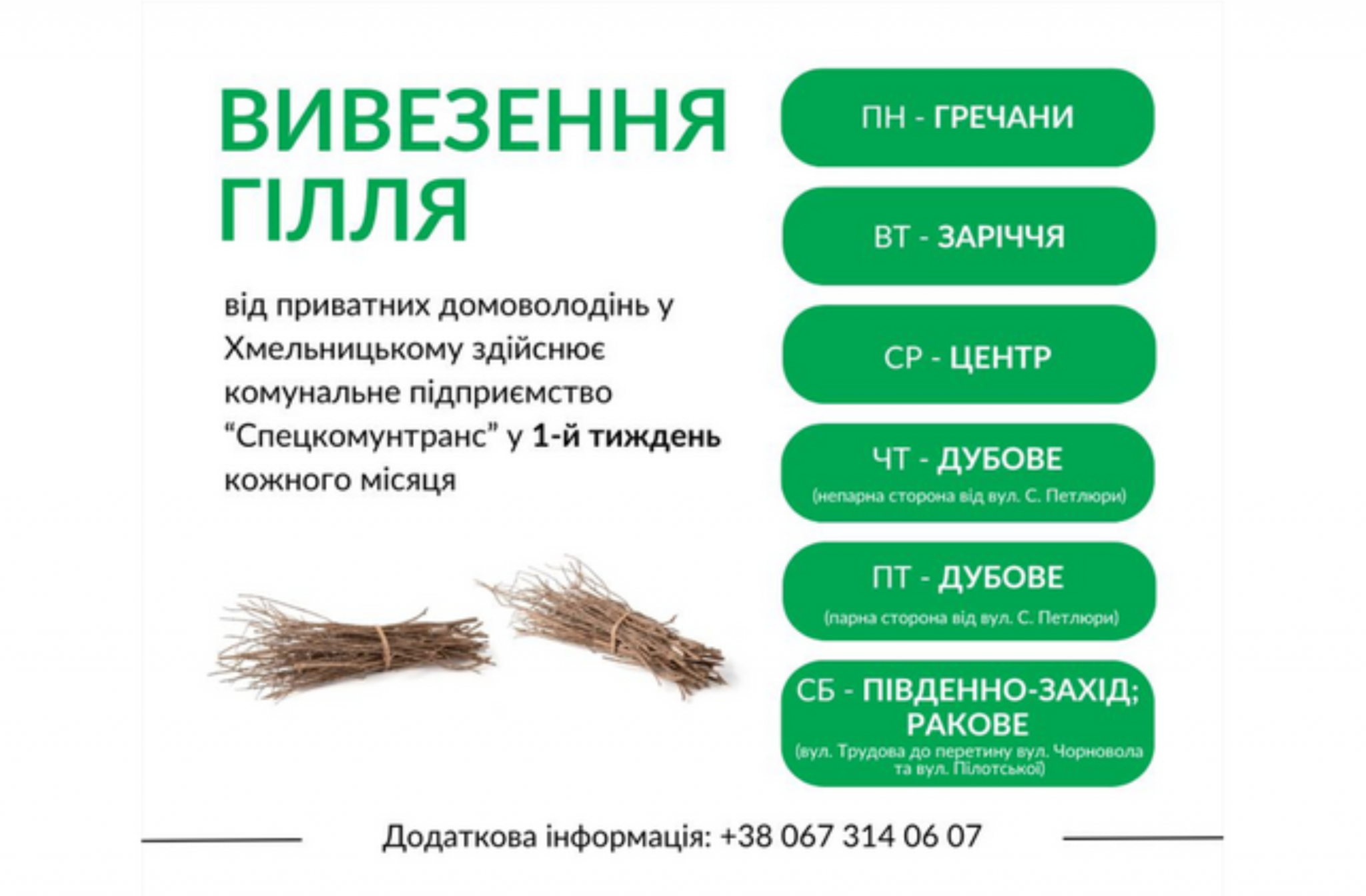 ВИВЕЗЕННЯ ГІЛЛЯ

від приватних домоволодінь у Хмельницькому здійснює комунальне підприємство “Спецкомунтранс” у 1-й тиждень кожного місяця

ПН - ГРЕЧАНИ

ВТ - ЗАРІЧЧЯ

СР - ЦЕНТР

ЧТ - ДУБОВЕ
(непарна сторона від вул. С. Петлюри)

ПТ - ДУБОВЕ
(парна сторона від вул. С. Петлюри)

СБ - ПІВДЕННО-ЗАХІД; РАКОВЕ
(вул. Трудова до перетину вул. Чорновола та вул. Пілотської)

Додаткова інформація: +38 067 314 06 07